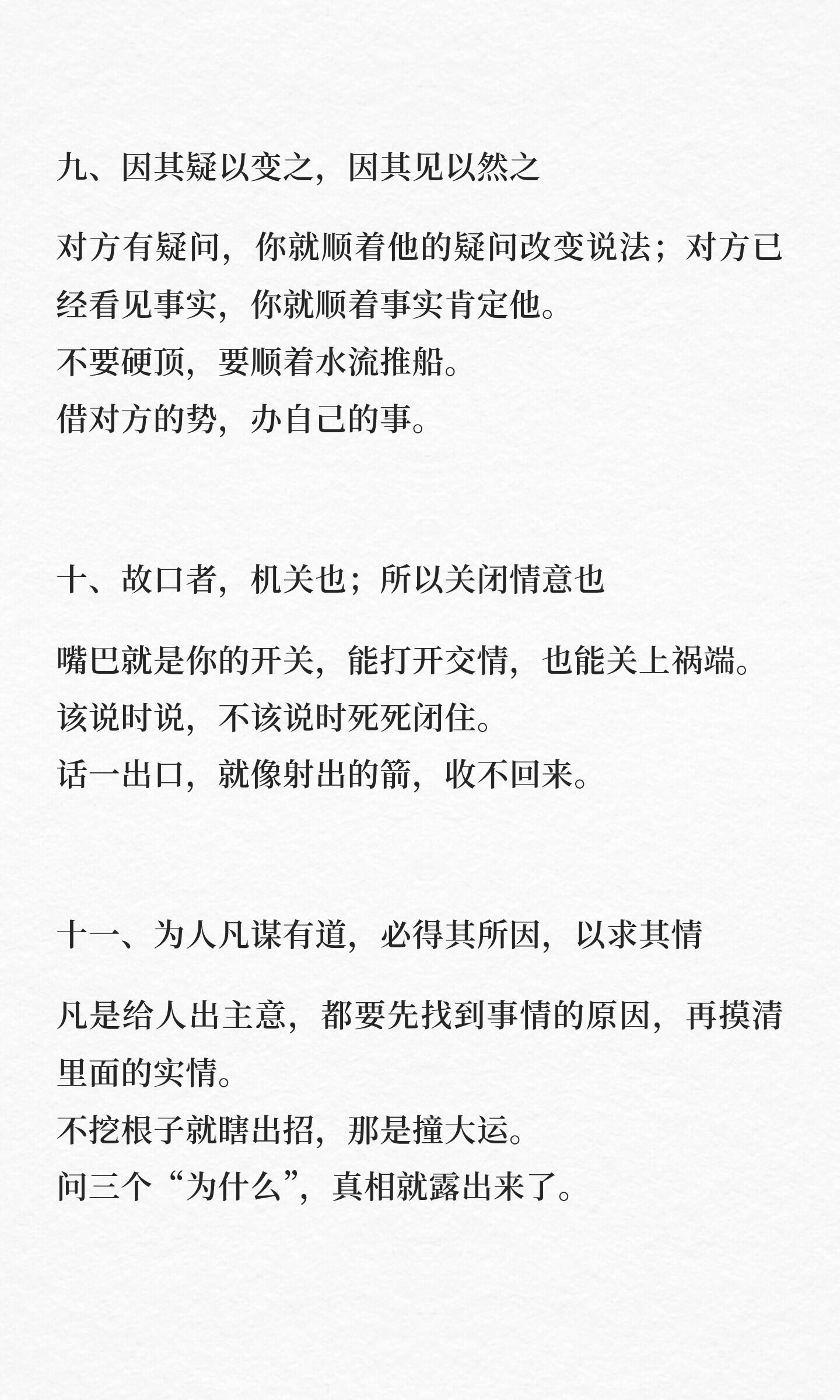 九、因其疑以变之，因其见以然之

对方有疑问，你就顺着他的疑问改变说法；对方已经看见事实，你就顺着事实肯定他。
不要硬顶，要顺着水流推船。
借对方的势，办自己的事。

十、故口者，机关也；所以关闭情意也

嘴巴就是你的开关，能打开交情，也能关上祸端。
该说时说，不该说时死死闭住。
话一出口，就像射出的箭，收不回来。

十一、为人凡谋有道，必得其所因，以求其情

凡是给人出主意，都要先找到事情的原因，再摸清里面的实情。
不挖根子就瞎出招，那是撞大运。
问三个“为什么”，真相就露出来了。